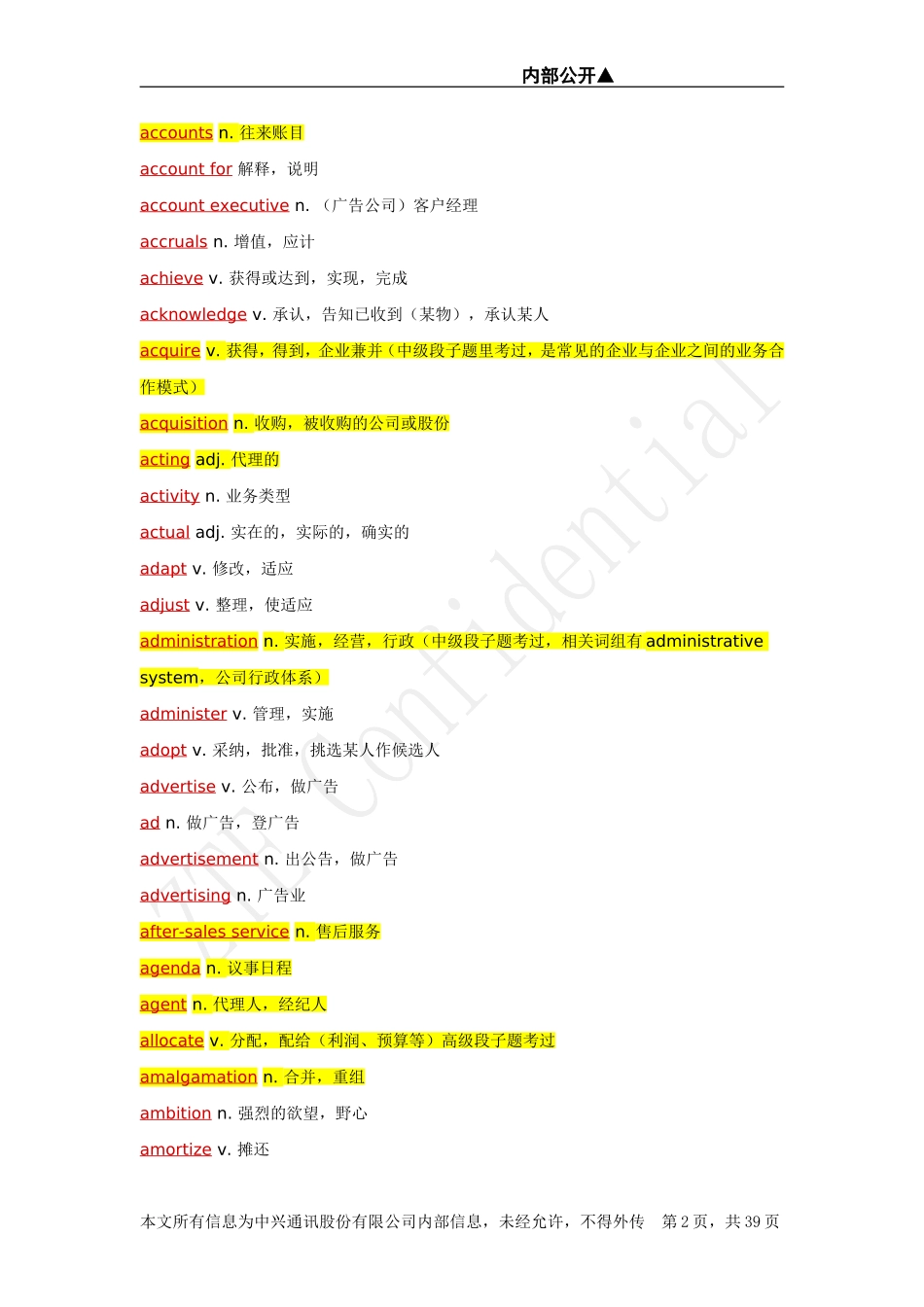 内部公开▲

accounts n. 往来账目

account for 解释，说明

account executive n. （广告公司）客户经理

accruals n. 增值，应计

achieve v. 获得或达到，实现，完成

acknowledge v. 承认，告知已收到（某物），承认某人

acquire v. 获得，得到，企业兼并（中级段子题里考过，是常见的企业与企业之间的业务合作模式）

acquisition n. 收购，被收购的公司或股份

acting adj. 代理的

activity n. 业务类型

actual adj. 实在的，实际的，确实的

adapt v. 修改，适应

adjust v. 整理，使适应

administration n. 实施，经营，行政（中级段子题考过，相关词组有 administrative system，公司行政体系）

administer v. 管理，实施

adopt v. 采纳，批准，挑选某人作候选人

advertise v. 公布，做广告

ad n. 做广告，登广告

advertisement n. 出公告，做广告

advertising n. 广告业

after-sales service n. 售后服务

agenda n. 议事日程

agent n. 代理人，经纪人

allocate v. 分配，配给（利润、预算等）高级段子题考过

amalgamation n. 合并，重组

ambition n. 强烈的欲望，野心

amortize v. 摊还

ZTE Confidential

本文所有信息为中兴通讯股份有限公司内部信息，未经允许，不得外传　第 2 页，共 39 页